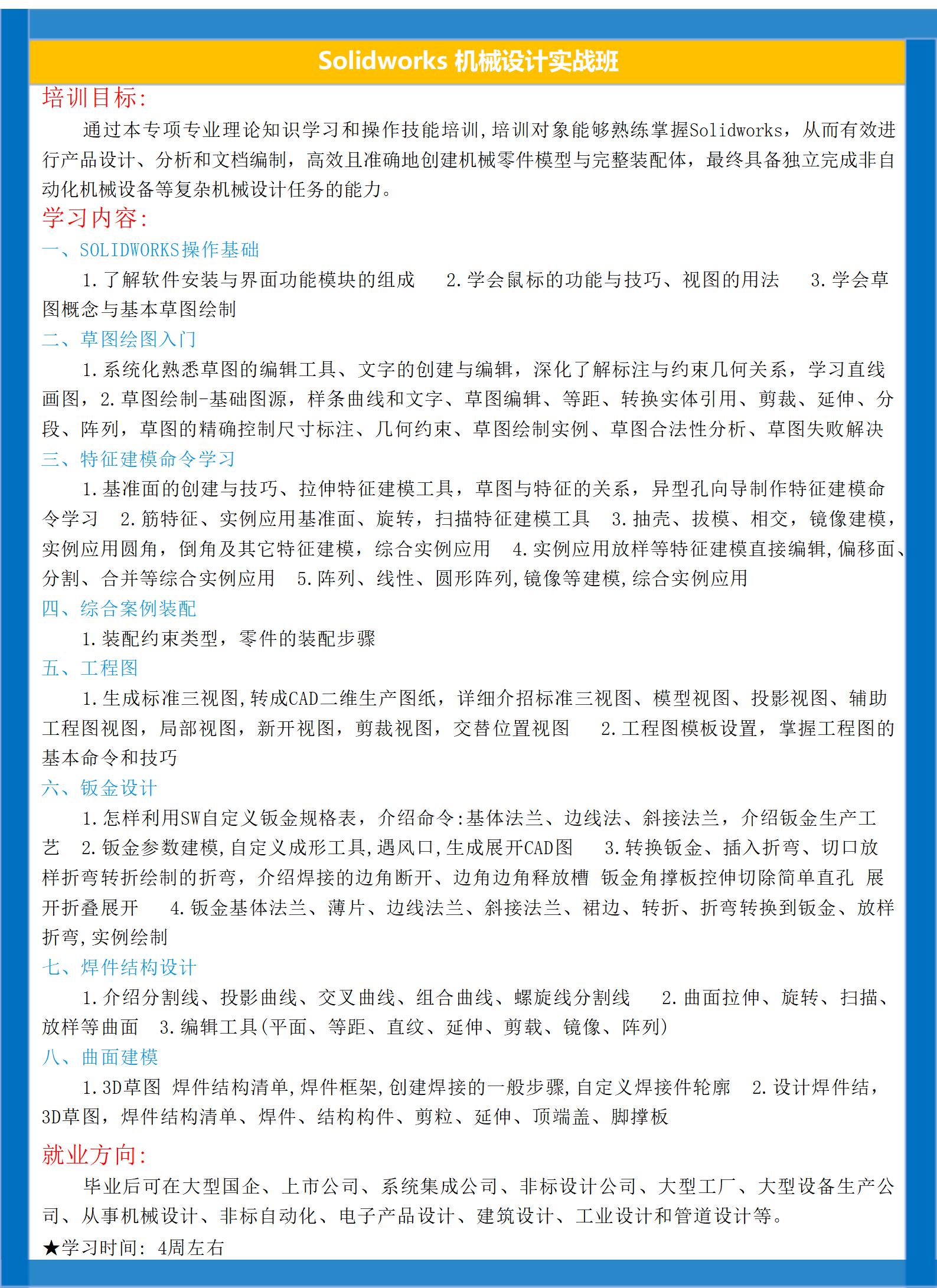 Solidworks 机械设计实战班

培训目标:

通过本专项专业理论知识学习和操作技能培训,培训对象能够熟练掌握Solidworks，从而有效进行产品设计、分析和文档编制，高效且准确地创建机械零件模型与完整装配体，最终具备独立完成非自动化机械设备等复杂机械设计任务的能力。

学习内容:

一、SOLIDWORKS操作基础

1.了解软件安装与界面功能模块的组成　2.学会鼠标的功能与技巧、视图的用法　3.学会草图概念与基本草图绘制

二、草图绘图入门

1.系统化熟悉草图的编辑工具、文字的创建与编辑，深化了解标注与约束几何关系，学习直线画图，2.草图绘制-基础图源，样条曲线和文字、草图编辑、等距、转换实体引用、剪裁、延伸、分段、阵列，草图的精确控制尺寸标注、几何约束、草图绘制实例、草图合法性分析、草图失败解决

三、特征建模命令学习

1.基准面的创建与技巧、拉伸特征建模工具，草图与特征的关系，异型孔向导制作特征建模命令学习　2.筋特征、实例应用基准面、旋转，扫描特征建模工具　3.抽壳、拔模、相交，镜像建模，实例应用圆角，倒角及其它特征建模，综合实例应用　4.实例应用放样等特征建模直接编辑,偏移面、分割、合并等综合实例应用　5.阵列、线性、圆形阵列,镜像等建模,综合实例应用

四、综合案例装配

1.装配约束类型，零件的装配步骤

五、工程图

1.生成标准三视图,转成CAD二维生产图纸，详细介招标准三视图、模型视图、投影视图、辅助工程图视图，局部视图，新开视图，剪裁视图，交替位置视图　2.工程图模板设置，掌握工程图的基本命令和技巧

六、钣金设计

1.怎样利用SW自定义钣金规格表，介绍命令:基体法兰、边线法、斜接法兰，介绍钣金生产工艺　2.钣金参数建模,自定义成形工具,遇风口,生成展开CAD图　3.转换钣金、插入折弯、切口放样折弯转折绘制的折弯，介绍焊接的边角断开、边角边角释放槽 钣金角撑板控伸切除简单直孔 展开折叠展开　4.钣金基体法兰、薄片、边线法兰、斜接法兰、裙边、转折、折弯转换到钣金、放样折弯,实例绘制

七、焊件结构设计

1.介绍分割线、投影曲线、交叉曲线、组合曲线、螺旋线分割线　2.曲面拉伸、旋转、扫描、放样等曲面　3.编辑工具(平面、等距、直纹、延伸、剪载、镜像、阵列)

八、曲面建模

1.3D草图 焊件结构清单,焊件框架,创建焊接的一般步骤,自定义焊接件轮廓　2.设计焊件结，3D草图，焊件结构清单、焊件、结构构件、剪粒、延伸、顶端盖、脚撑板

就业方向:

毕业后可在大型国企、上市公司、系统集成公司、非标设计公司、大型工厂、大型设备生产公司、从事机械设计、非标自动化、电子产品设计、建筑设计、工业设计和管道设计等。

★学习时间: 4周左右